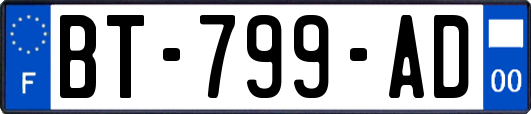 F
BT-799-AD
00